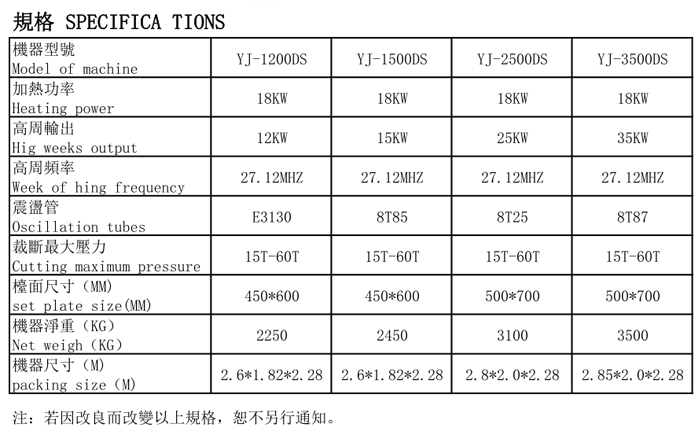 規格 SPECIFICA TIONS

| 機器型號 Model of machine | YJ-1200DS | YJ-1500DS | YJ-2500DS | YJ-3500DS |
|---|---|---|---|---|
| 加熱功率 Heating power | 18KW | 18KW | 18KW | 18KW |
| 高周輸出 Hig weeks output | 12KW | 15KW | 25KW | 35KW |
| 高周頻率 Week of hing frequency | 27.12MHZ | 27.12MHZ | 27.12MHZ | 27.12MHZ |
| 震盪管 Oscillation tubes | E3130 | 8T85 | 8T25 | 8T87 |
| 裁斷最大壓力 Cutting maximum pressure | 15T-60T | 15T-60T | 15T-60T | 15T-60T |
| 檯面尺寸（MM） set plate size(MM) | 450*600 | 450*600 | 500*700 | 500*700 |
| 機器淨重（KG） Net weigh（KG） | 2250 | 2450 | 3100 | 3500 |
| 機器尺寸（M） packing size（M） | 2.6*1.82*2.28 | 2.6*1.82*2.28 | 2.8*2.0*2.28 | 2.85*2.0*2.28 |

注：若因改良而改變以上規格，恕不另行通知。